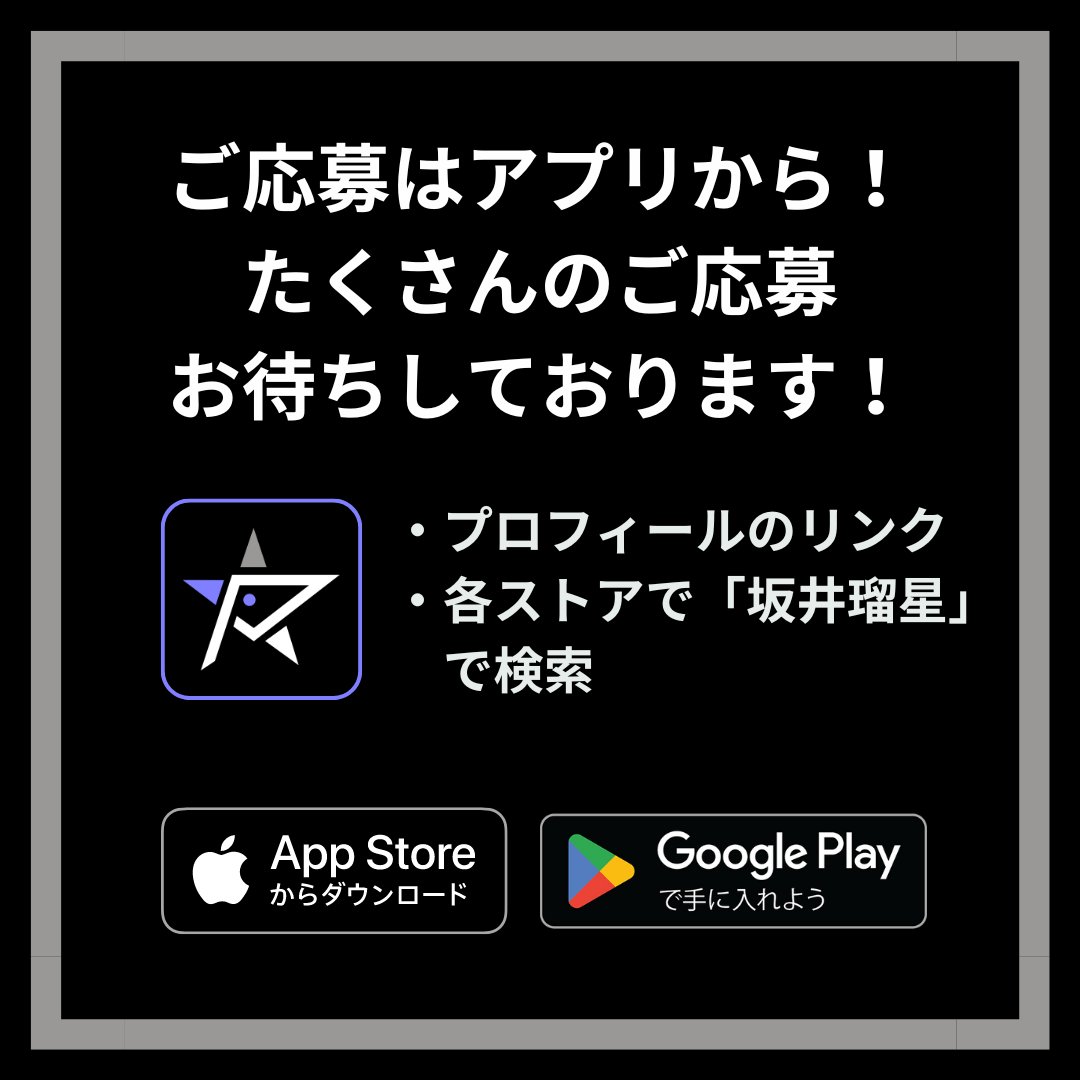 ご応募はアプリから！
たくさんのご応募
お待ちしております！

・プロフィールのリンク
・各ストアで「坂井瑠星」で検索

App Store
からダウンロード

Google Play
で手に入れよう